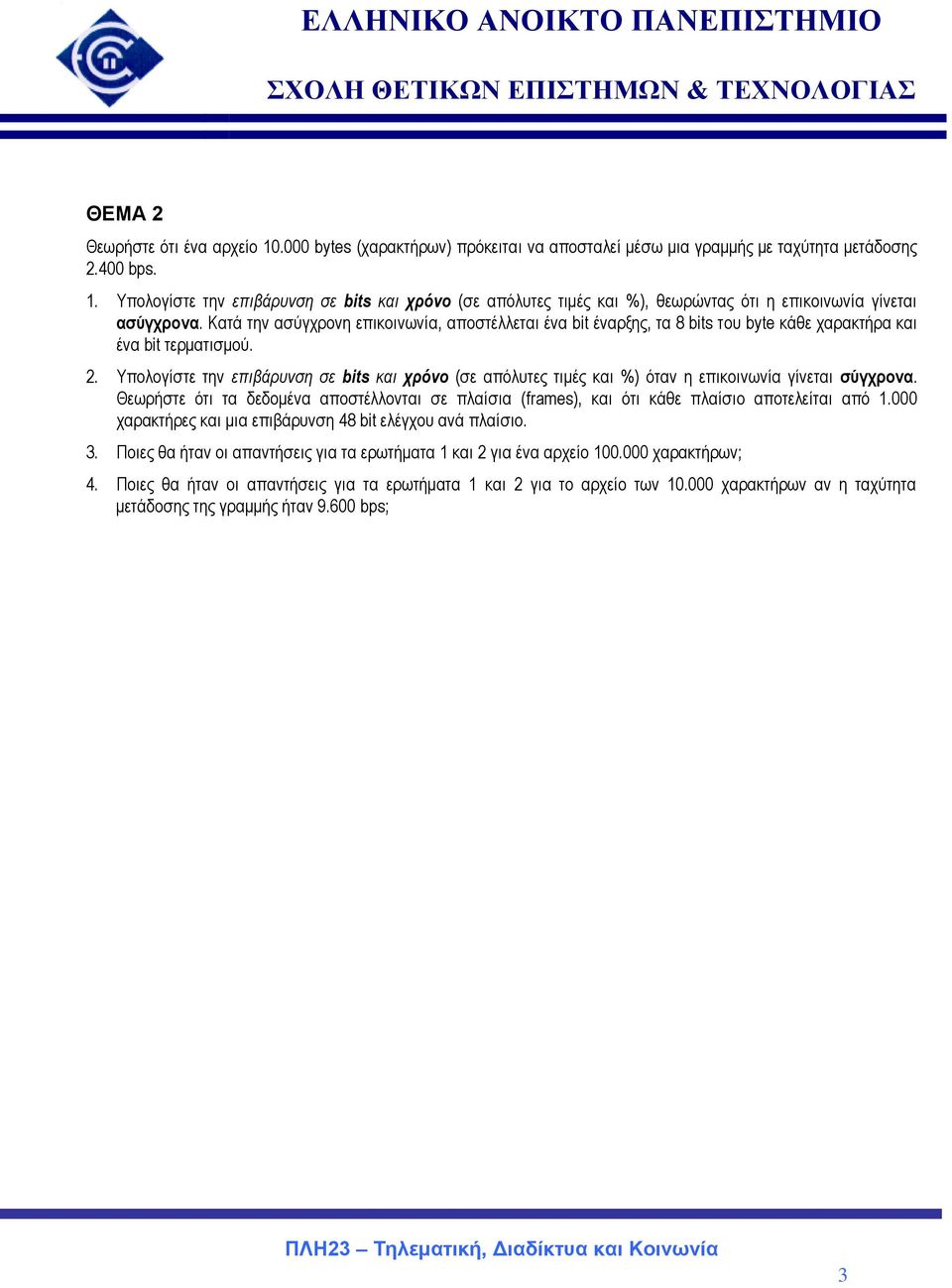 ΕΛΛΗΝΙΚΟ ΑΝΟΙΚΤΟ ΠΑΝΕΠΙΣΤΗΜΙΟ

ΣΧΟΛΗ ΘΕΤΙΚΩΝ ΕΠΙΣΤΗΜΩΝ & ΤΕΧΝΟΛΟΓΙΑΣ

ΘΕΜΑ 2

Θεωρήστε ότι ένα αρχείο 10.000 bytes (χαρακτήρων) πρόκειται να αποσταλεί μέσω μια γραμμής με ταχύτητα μετάδοσης 2.400 bps.

1. Υπολογίστε την επιβάρυνση σε bits και χρόνο (σε απόλυτες τιμές και %), θεωρώντας ότι η επικοινωνία γίνεται ασύγχρονα. Κατά την ασύγχρονη επικοινωνία, αποστέλλεται ένα bit έναρξης, τα 8 bits του byte κάθε χαρακτήρα και ένα bit τερματισμού.

2. Υπολογίστε την επιβάρυνση σε bits και χρόνο (σε απόλυτες τιμές και %) όταν η επικοινωνία γίνεται σύγχρονα. Θεωρήστε ότι τα δεδομένα αποστέλλονται σε πλαίσια (frames), και ότι κάθε πλαίσιο αποτελείται από 1.000 χαρακτήρες και μια επιβάρυνση 48 bit ελέγχου ανά πλαίσιο.

3. Ποιες θα ήταν οι απαντήσεις για τα ερωτήματα 1 και 2 για ένα αρχείο 100.000 χαρακτήρων;

4. Ποιες θα ήταν οι απαντήσεις για τα ερωτήματα 1 και 2 για το αρχείο των 10.000 χαρακτήρων αν η ταχύτητα μετάδοσης της γραμμής ήταν 9.600 bps;

ΠΛΗ23 – Τηλεματική, Διαδίκτυα και Κοινωνία

3